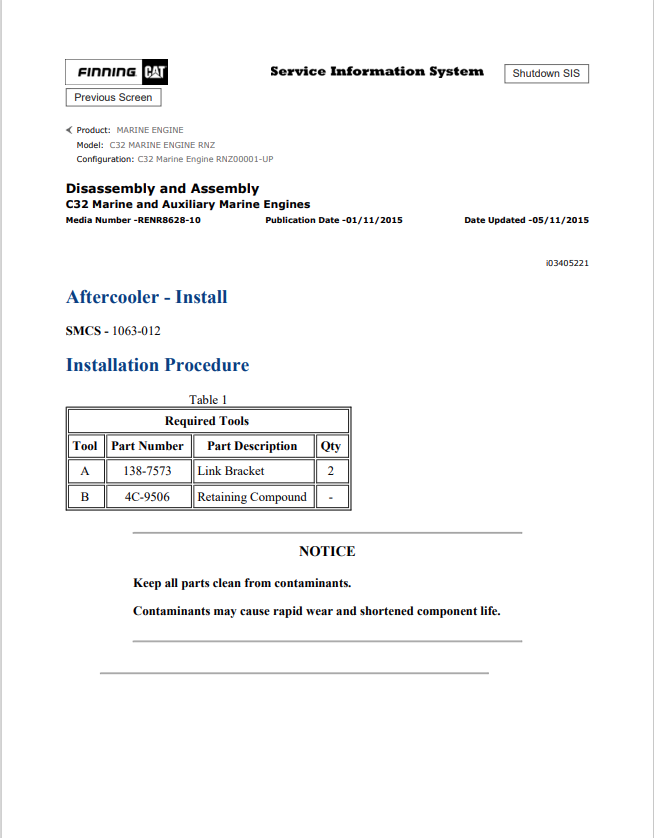 FINNING CAT

Service Information System

Shutdown SIS

Previous Screen

Product: MARINE ENGINE
Model: C32 MARINE ENGINE RNZ
Configuration: C32 Marine Engine RNZ00001-UP

Disassembly and Assembly
C32 Marine and Auxiliary Marine Engines
Media Number -RENR8628-10 Publication Date -01/11/2015 Date Updated -05/11/2015

i03405221

Aftercooler - Install

SMCS - 1063-012

Installation Procedure

Table 1

| Required Tools | | | |
|---|---|---|---|
| Tool | Part Number | Part Description | Qty |
| A | 138-7573 | Link Bracket | 2 |
| B | 4C-9506 | Retaining Compound | - |

NOTICE

Keep all parts clean from contaminants.

Contaminants may cause rapid wear and shortened component life.